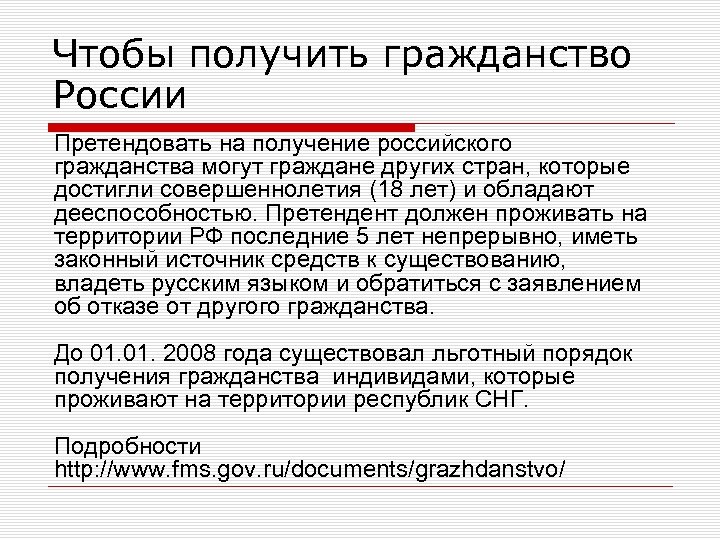 Чтобы получить гражданство России

Претендовать на получение российского гражданства могут граждане других стран, которые достигли совершеннолетия (18 лет) и обладают дееспособностью. Претендент должен проживать на территории РФ последние 5 лет непрерывно, иметь законный источник средств к существованию, владеть русским языком и обратиться с заявлением об отказе от другого гражданства.

До 01.01. 2008 года существовал льготный порядок получения гражданства индивидами, которые проживают на территории республик СНГ.

Подробности http://www.fms.gov.ru/documents/grazhdanstvo/